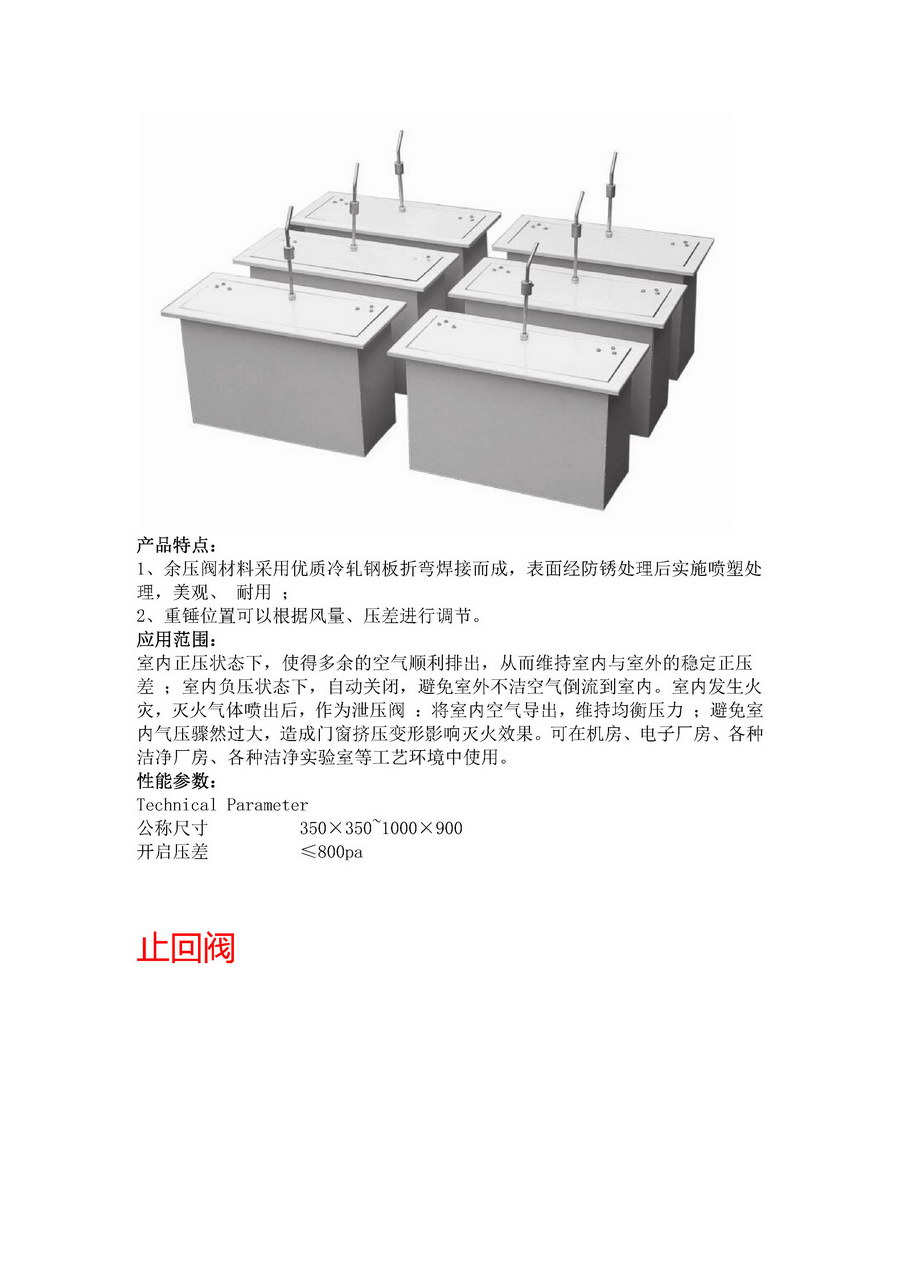 产品特点：
1、余压阀材料采用优质冷轧钢板折弯焊接而成，表面经防锈处理后实施喷塑处理，美观、 耐用 ；
2、重锤位置可以根据风量、压差进行调节。
应用范围：
室内正压状态下，使得多余的空气顺利排出，从而维持室内与室外的稳定正压差 ；室内负压状态下，自动关闭，避免室外不洁空气倒流到室内。室内发生火灾，灭火气体喷出后，作为泄压阀 ：将室内空气导出，维持均衡压力 ；避免室内气压骤然过大，造成门窗挤压变形影响灭火效果。可在机房、电子厂房、各种洁净厂房、各种洁净实验室等工艺环境中使用。
性能参数：
Technical Parameter
公称尺寸 350×350~1000×900
开启压差 ≤800pa

止回阀